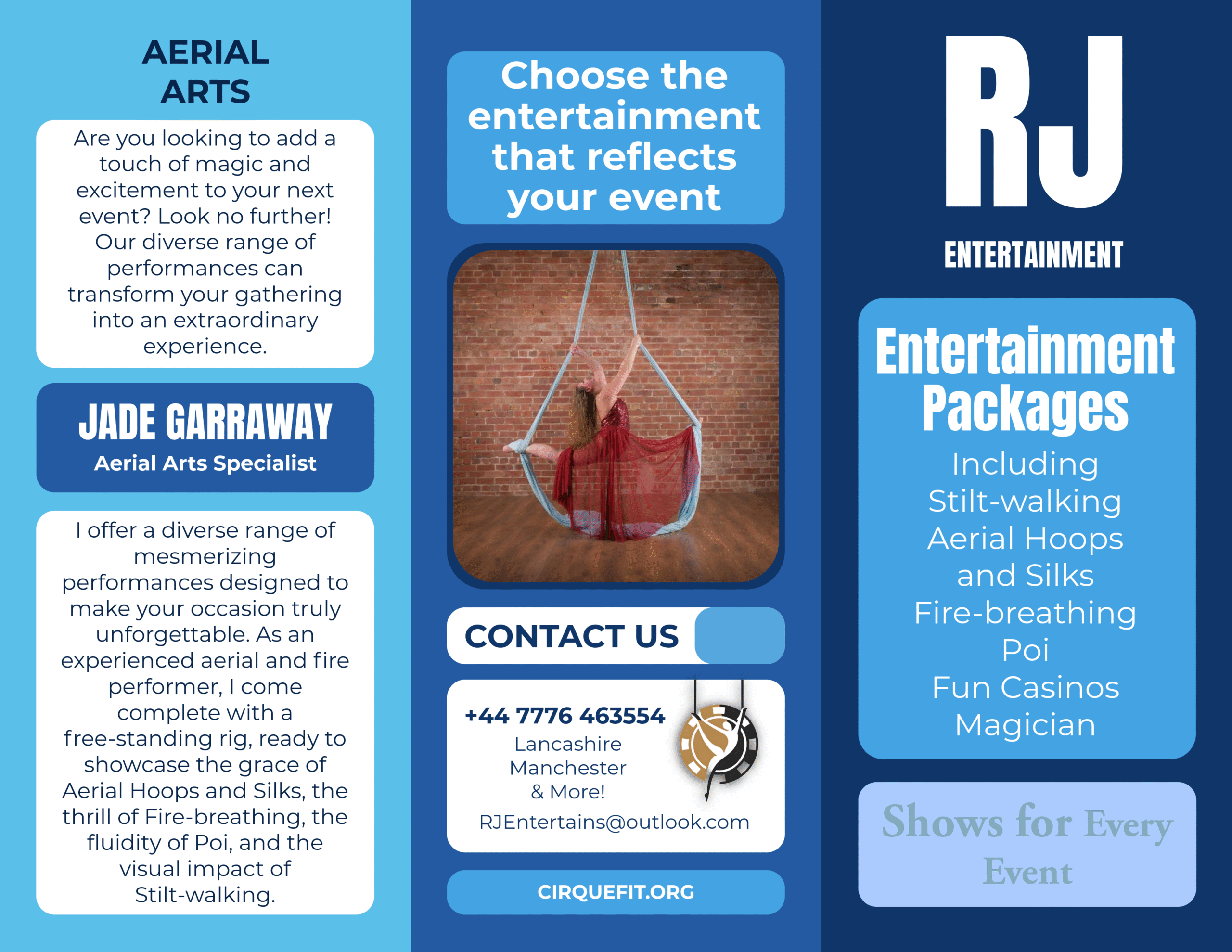 AERIAL ARTS

Are you looking to add a touch of magic and excitement to your next event? Look no further! Our diverse range of performances can transform your gathering into an extraordinary experience.

JADE GARRAWAY
Aerial Arts Specialist

I offer a diverse range of mesmerizing performances designed to make your occasion truly unforgettable. As an experienced aerial and fire performer, I come complete with a free-standing rig, ready to showcase the grace of Aerial Hoops and Silks, the thrill of Fire-breathing, the fluidity of Poi, and the visual impact of Stilt-walking.

Choose the entertainment that reflects your event

CONTACT US

+44 7776 463554
Lancashire
Manchester
& More!
RJEntertains@outlook.com

CIRQUEFIT.ORG

RJ
ENTERTAINMENT

Entertainment Packages
Including
Stilt-walking
Aerial Hoops and Silks
Fire-breathing
Poi
Fun Casinos
Magician

Shows for Every Event